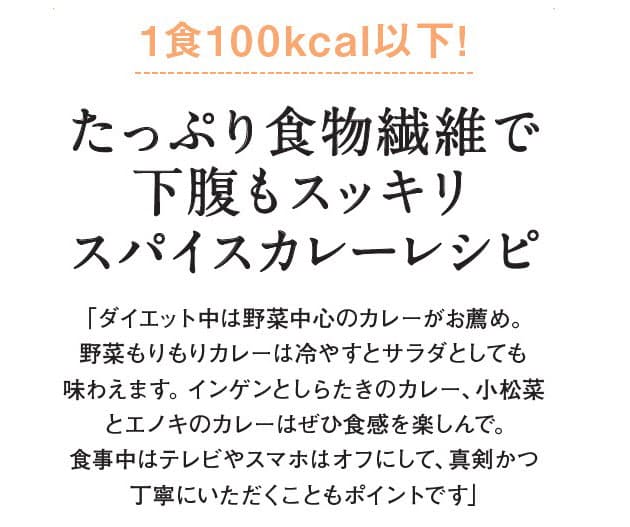 1食100kcal以下!

たっぷり食物繊維で
下腹もスッキリ
スパイスカレーレシピ

「ダイエット中は野菜中心のカレーがお薦め。野菜もりもりカレーは冷やすとサラダとしても味わえます。インゲンとしらたきのカレー、小松菜とエノキのカレーはぜひ食感を楽しんで。食事中はテレビやスマホはオフにして、真剣かつ丁寧にいただくこともポイントです」